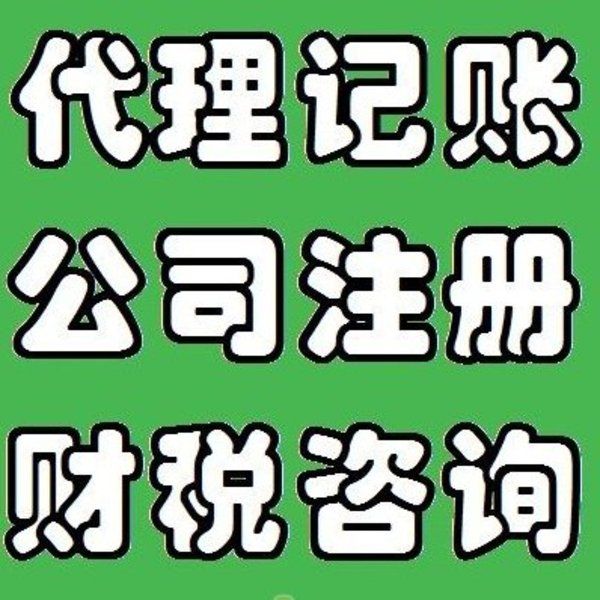 代理记账

公司注册

财税咨询